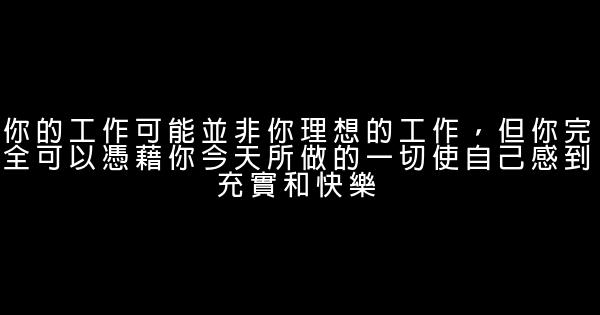 你的工作可能並非你理想的工作，但你完全可以憑藉你今天所做的一切使自己感到充實和快樂